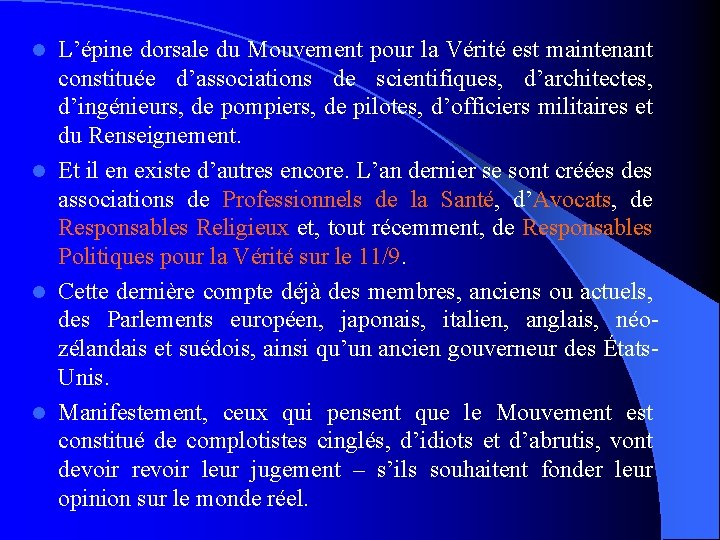 L’épine dorsale du Mouvement pour la Vérité est maintenant constituée d’associations de scientifiques, d’architectes, d’ingénieurs, de pompiers, de pilotes, d’officiers militaires et du Renseignement.

Et il en existe d’autres encore. L’an dernier se sont créées des associations de Professionnels de la Santé, d’Avocats, de Responsables Religieux et, tout récemment, de Responsables Politiques pour la Vérité sur le 11/9.

Cette dernière compte déjà des membres, anciens ou actuels, des Parlements européen, japonais, italien, anglais, néo-zélandais et suédois, ainsi qu’un ancien gouverneur des États-Unis.

Manifestement, ceux qui pensent que le Mouvement est constitué de complotistes cinglés, d’idiots et d’abrutis, vont devoir revoir leur jugement – s’ils souhaitent fonder leur opinion sur le monde réel.